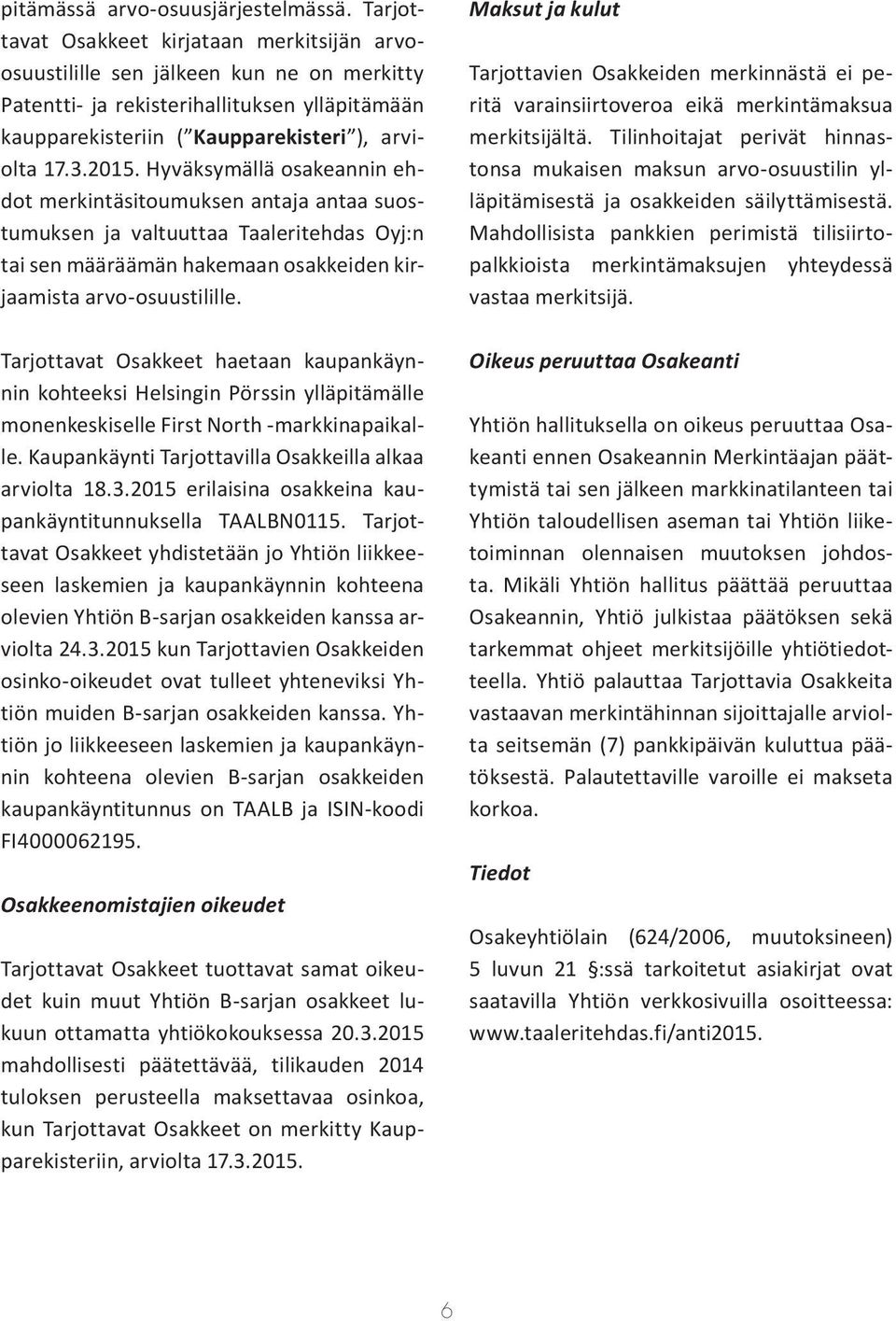 pitämässä arvo-osuusjärjestelmässä. Tarjottavat Osakkeet kirjataan merkitsijän arvo-osuustilille sen jälkeen kun ne on merkitty Patentti- ja rekisterihallituksen ylläpitämään kaupparekisteriin ("Kaupparekisteri"), arviolta 17.3.2015. Hyväksymällä osakeannin ehdot merkintäsitoumuksen antaja antaa suostumuksen ja valtuuttaa Taaleritehdas Oyj:n tai sen määräämän hakemaan osakkeiden kirjaamista arvo-osuustilille.

Tarjottavat Osakkeet haetaan kaupankäynnin kohteeksi Helsingin Pörssin ylläpitämälle monenkeskiselle First North -markkinapaikalle. Kaupankäynti Tarjottavilla Osakkeilla alkaa arviolta 18.3.2015 erilaisina osakkeina kaupankäyntitunnuksella TAALBN0115. Tarjottavat Osakkeet yhdistetään jo Yhtiön liikkeeseen laskemien ja kaupankäynnin kohteena olevien Yhtiön B-sarjan osakkeiden kanssa arviolta 24.3.2015 kun Tarjottavien Osakkeiden osinko-oikeudet ovat tulleet yhteneviksi Yhtiön muiden B-sarjan osakkeiden kanssa. Yhtiön jo liikkeeseen laskemien ja kaupankäynnin kohteena olevien B-sarjan osakkeiden kaupankäyntitunnus on TAALB ja ISIN-koodi FI4000062195.

Osakkeenomistajien oikeudet

Tarjottavat Osakkeet tuottavat samat oikeudet kuin muut Yhtiön B-sarjan osakkeet lukuun ottamatta yhtiökokouksessa 20.3.2015 mahdollisesti päätettävää, tilikauden 2014 tuloksen perusteella maksettavaa osinkoa, kun Tarjottavat Osakkeet on merkitty Kaupparekisteriin, arviolta 17.3.2015.

Maksut ja kulut

Tarjottavien Osakkeiden merkinnästä ei peritä varainsiirtoveroa eikä merkintämaksua merkitsijältä. Tilinhoitajat perivät hinnastonsa mukaisen maksun arvo-osuustilin ylläpitämisestä ja osakkeiden säilyttämisestä. Mahdollisista pankkien perimistä tilisiirtopalkkioista merkintämaksujen yhteydessä vastaa merkitsijä.

Oikeus peruuttaa Osakeanti

Yhtiön hallituksella on oikeus peruuttaa Osakeanti ennen Osakeannin Merkintäajan päättymistä tai sen jälkeen markkinatilanteen tai Yhtiön taloudellisen aseman tai Yhtiön liiketoiminnan olennaisen muutoksen johdosta. Mikäli Yhtiön hallitus päättää peruuttaa Osakeannin, Yhtiö julkistaa päätöksen sekä tarkemmat ohjeet merkitsijöille yhtiötiedotteella. Yhtiö palauttaa Tarjottavia Osakkeita vastaavan merkintähinnan sijoittajalle arviolta seitsemän (7) pankkipäivän kuluttua päätöksestä. Palautettaville varoille ei makseta korkoa.

Tiedot

Osakeyhtiölain (624/2006, muutoksineen) 5 luvun 21 §:ssä tarkoitetut asiakirjat ovat saatavilla Yhtiön verkkosivuilla osoitteessa: www.taaleritehdas.fi/anti2015.

6